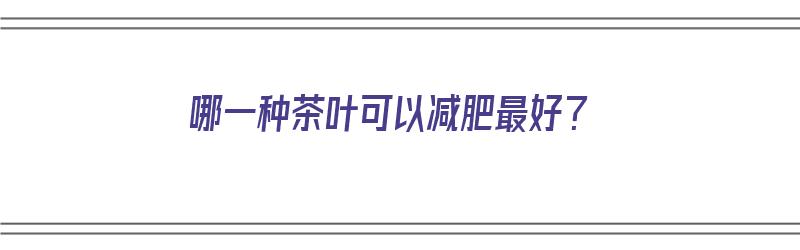 哪一种茶叶可以减肥最好？